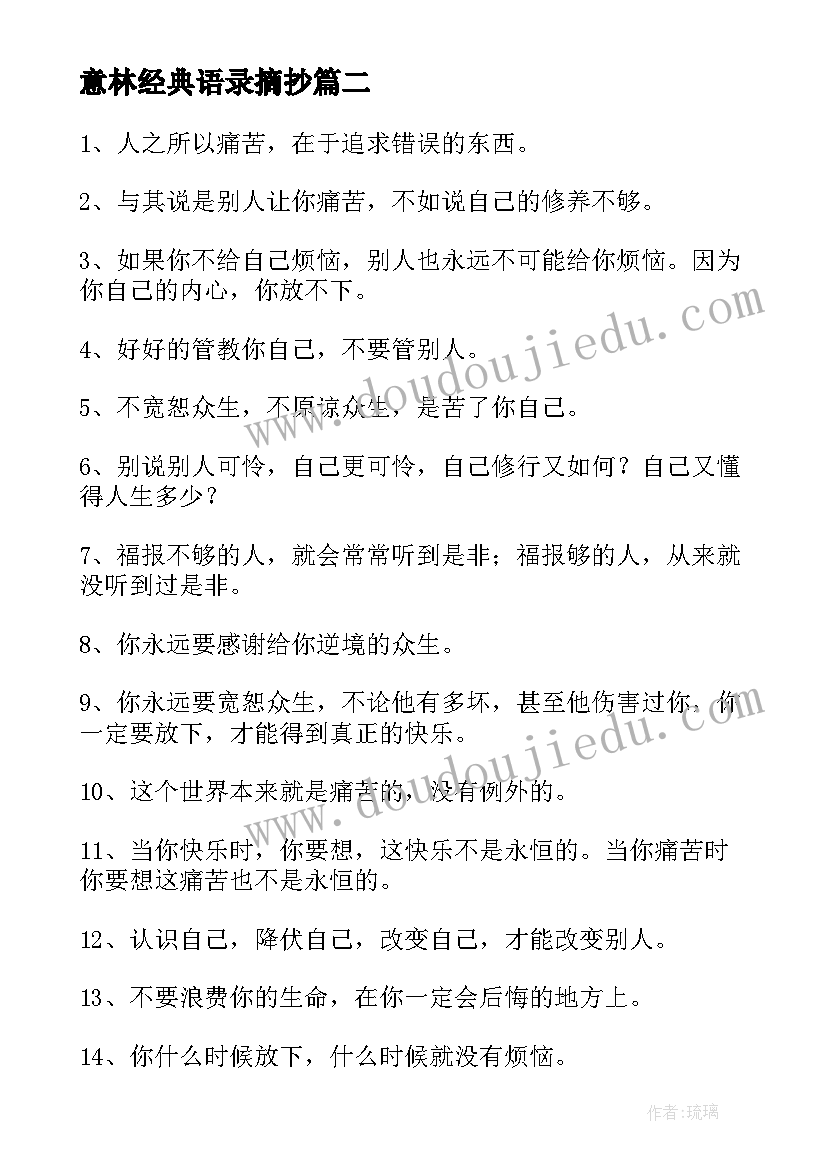 意林经典语录摘抄篇二

1、人之所以痛苦，在于追求错误的东西。

2、与其说是别人让你痛苦，不如说自己的修养不够。

3、如果你不给自己烦恼，别人也永远不可能给你烦恼。因为你自己的内心，你放不下。

4、好好的管教你自己，不要管别人。

5、不宽恕众生，不原谅众生，是苦了你自己。

6、别说别人可怜，自己更可怜，自己修行又如何？自己又懂得人生多少？

7、福报不够的人，就会常常听到是非；福报够的人，从来就没听到过是非。

8、你永远要感谢给你逆境的众生。

9、你永远要宽恕众生，不论他有多坏，甚至他伤害过你，你一定要放下，才能得到真正的快乐。

10、这个世界本来就是痛苦的，没有例外的。

11、当你快乐时，你要想，这快乐不是永恒的。当你痛苦时你要想这痛苦也不是永恒的。

12、认识自己，降伏自己，改变自己，才能改变别人。

13、不要浪费你的生命，在你一定会后悔的地方上。

14、你什么时候放下，什么时候就没有烦恼。

www.doudoujiedu.com

www.doudoujiedu.com

作者：琉璃